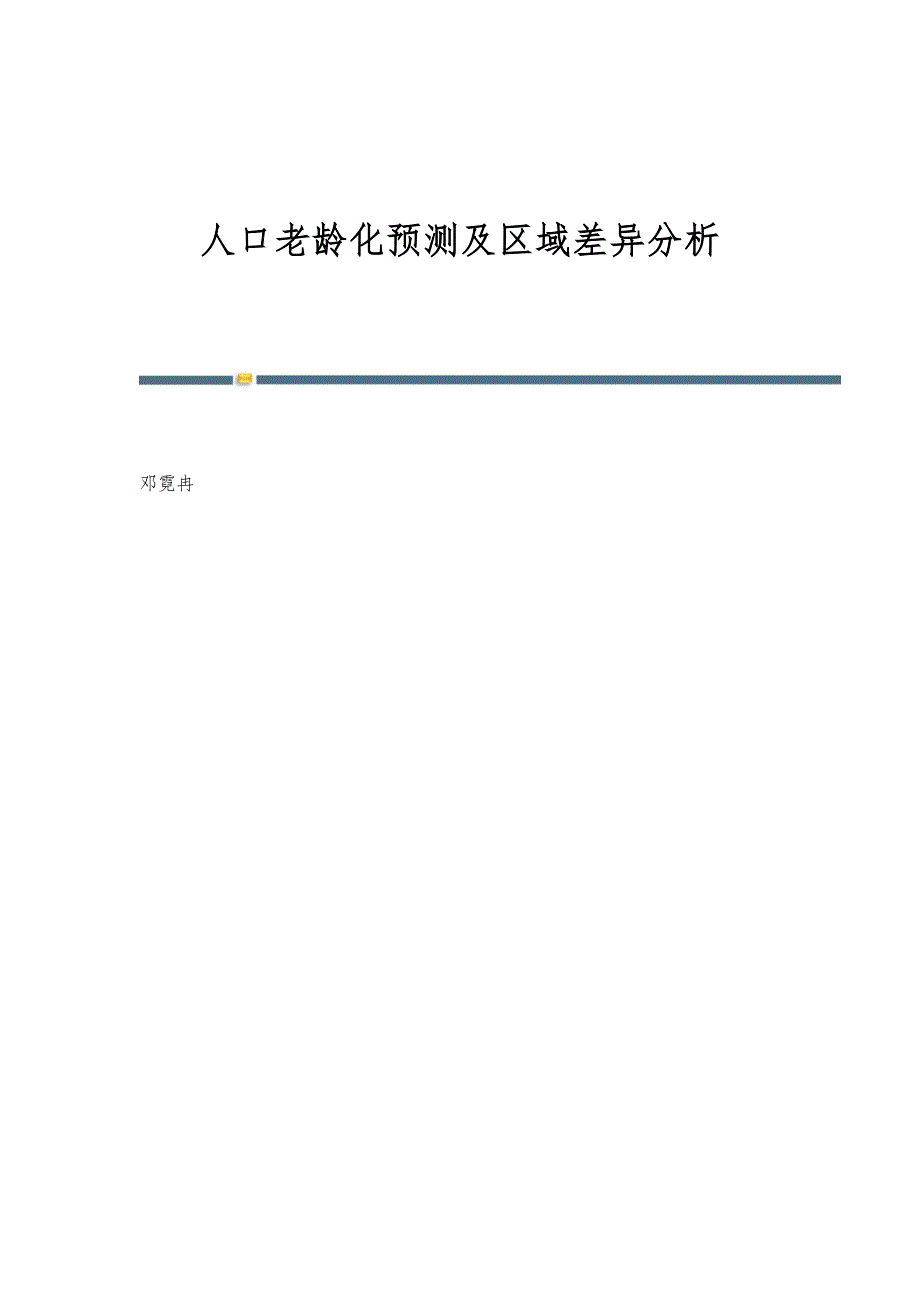 人口老龄化预测及区域差异分析

邓霓冉